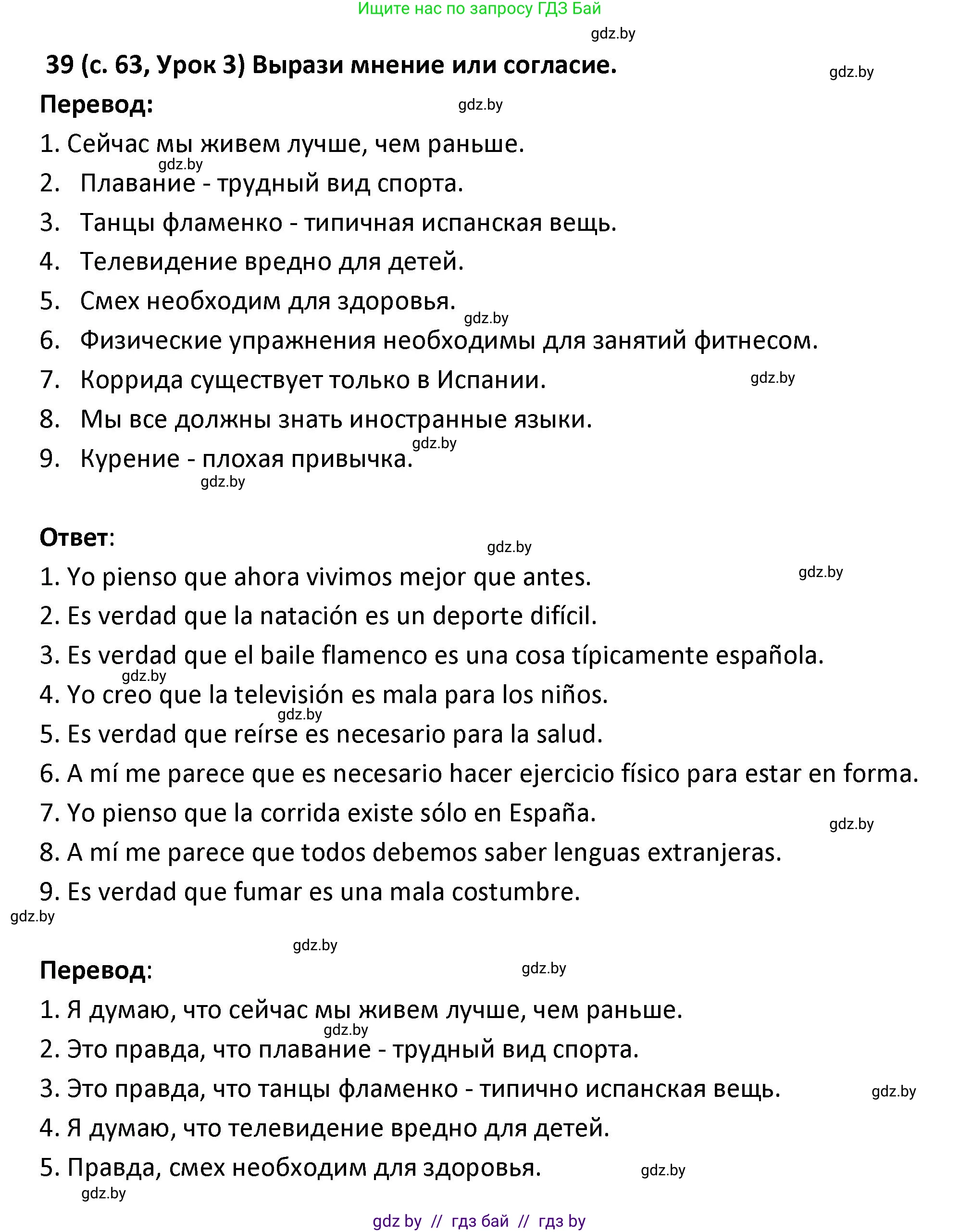 Ищите нас по запросу ГДЗ Бай

gdz.by

39 (с. 63, Урок 3) Вырази мнение или согласие.

gdz.by

Перевод:

gdz.by

1. Сейчас мы живем лучше, чем раньше.

gdz.by

2. Плавание - трудный вид спорта.

3. Танцы фламенко - типичная испанская вещь.

4. Телевидение вредно для детей.

5. Смех необходим для здоровья.

gdz.by

6. Физические упражнения необходимы для занятий фитнесом.

7. Коррида существует только в Испании.

gdz.by

8. Мы все должны знать иностранные языки.

gdz.by

9. Курение - плохая привычка.

gdz.by

Ответ:

gdz.by

1. Yo pienso que ahora vivimos mejor que antes.

gdz.by

2. Es verdad que la natación es un deporte difícil.

3. Es verdad que el baile flamenco es una cosa típicamente española.

gdz.by

4. Yo creo que la televisión es mala para los niños.

gdz.by

5. Es verdad que reírse es necesario para la salud.

6. A mí me parece que es necesario hacer ejercicio físico para estar en forma.

7. Yo pienso que la corrida existe sólo en España.

gdz.by

8. A mí me parece que todos debemos saber lenguas extranjeras.

9. Es verdad que fumar es una mala costumbre.

gdz.by

gdz.by

Перевод:

gdz.by

1. Я думаю, что сейчас мы живем лучше, чем раньше.

gdz.by

2. Это правда, что плавание - трудный вид спорта.

3. Это правда, что танцы фламенко - типично испанская вещь.

gdz.by

4. Я думаю, что телевидение вредно для детей.

5. Правда, смех необходим для здоровья.

gdz.by

gdz.by

gdz by // гдз бай // гдз by